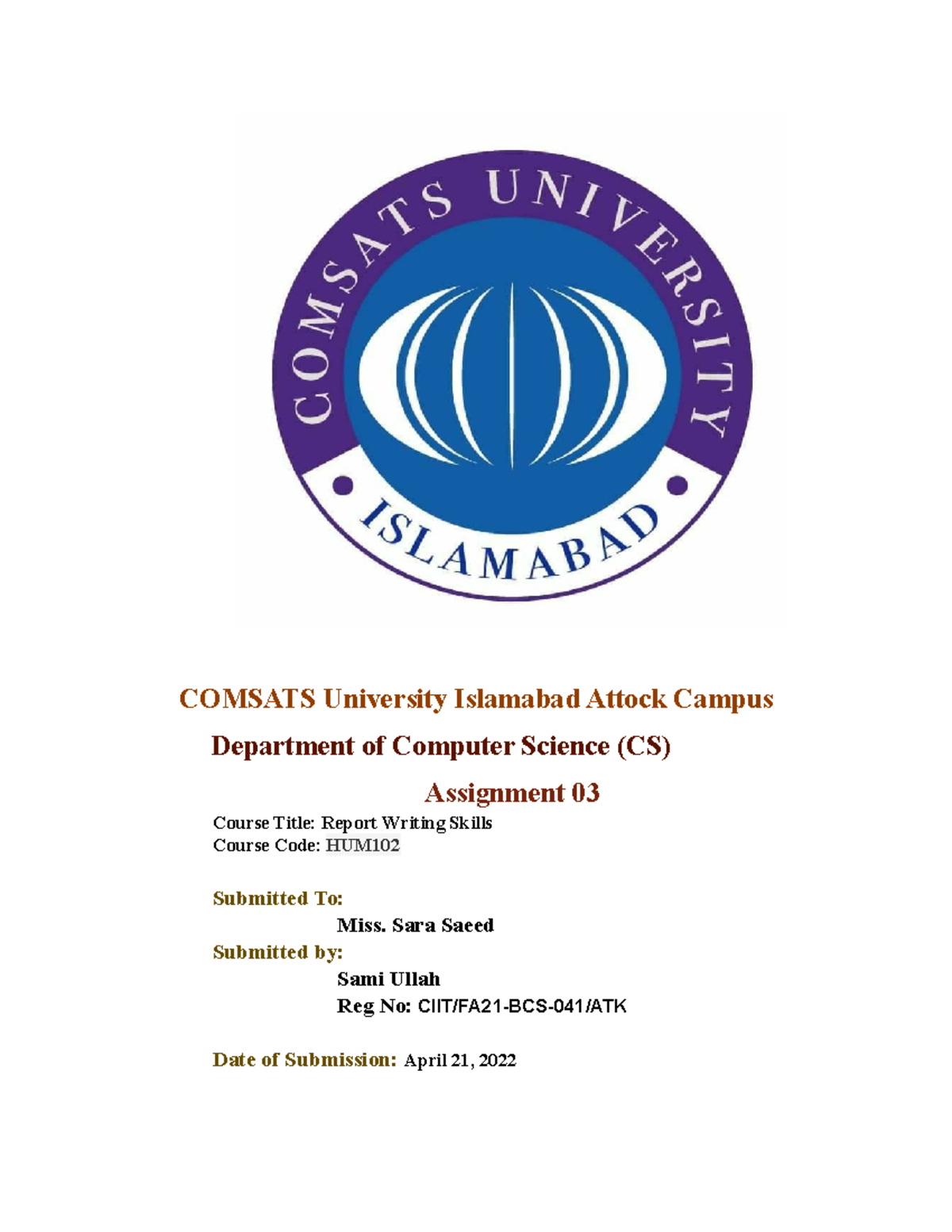 COMSATS UNIVERSITY

ISLAMABAD

COMSATS University Islamabad Attock Campus

Department of Computer Science (CS)

Assignment 03

Course Title: Report Writing Skills
Course Code: HUM102

Submitted To:

Miss. Sara Saeed

Submitted by:

Sami Ullah

Reg No: CIIT/FA21-BCS-041/ATK

Date of Submission: April 21, 2022